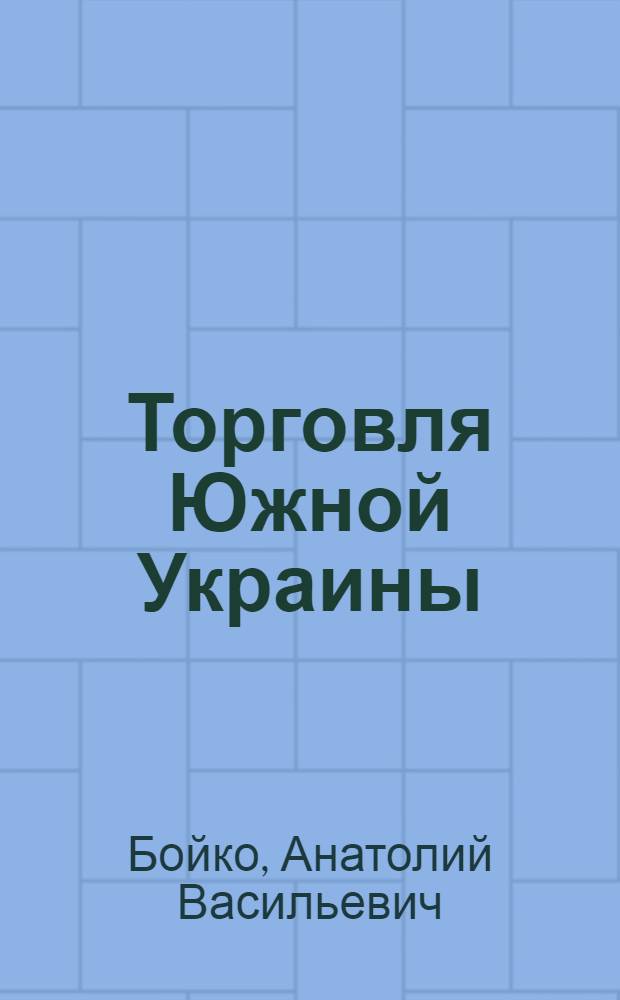 Торговля Южной Украины

Бойко, Анатолий Васильевич